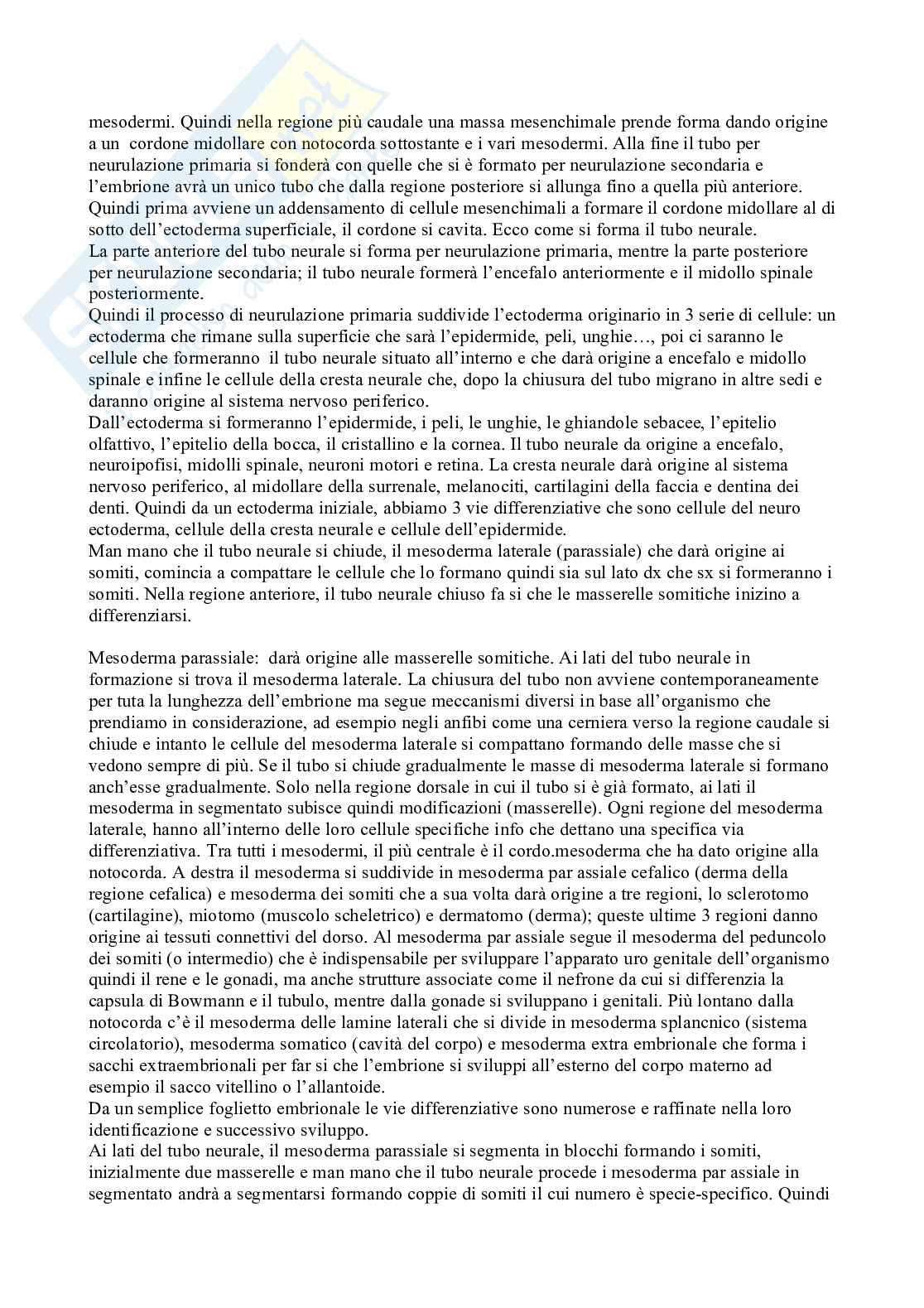 mesodermi. Quindi nella regione più caudale una massa mesenchimale prende forma dando origine a un cordone midollare con notocorda sottostante e i vari mesodermi. Alla fine il tubo per neurulazione primaria si fonderà con quelle che si è formato per neurulazione secondaria e l'embrione avrà un unico tubo che dalla regione posteriore si allunga fino a quella più anteriore. Quindi prima avviene un addensamento di cellule mesenchimali a formare il cordone midollare al di sotto dell'ectoderma superficiale, il cordone si cavita. Ecco come si forma il tubo neurale.
La parte anteriore del tubo neurale si forma per neurulazione primaria, mentre la parte posteriore per neurulazione secondaria; il tubo neurale formerà l'encefalo anteriormente e il midollo spinale posteriormente.
Quindi il processo di neurulazione primaria suddivide l'ectoderma originario in 3 serie di cellule: un ectoderma che rimane sulla superficie che sarà l'epidermide, peli, unghie…, poi ci saranno le cellule che formeranno il tubo neurale situato all'interno e che darà origine a encefalo e midollo spinale e infine le cellule della cresta neurale che, dopo la chiusura del tubo migrano in altre sedi e daranno origine al sistema nervoso periferico.
Dall'ectoderma si formeranno l'epidermide, i peli, le unghie, le ghiandole sebacee, l'epitelio olfattivo, l'epitelio della bocca, il cristallino e la cornea. Il tubo neurale da origine a encefalo, neuroipofisi, midolli spinale, neuroni motori e retina. La cresta neurale darà origine al sistema nervoso periferico, al midollare della surrenale, melanociti, cartilagini della faccia e dentina dei denti. Quindi da un ectoderma iniziale, abbiamo 3 vie differenziative che sono cellule del neuro ectoderma, cellule della cresta neurale e cellule dell'epidermide.
Man mano che il tubo neurale si chiude, il mesoderma laterale (parassiale) che darà origine ai somiti, comincia a compattare le cellule che lo formano quindi sia sul lato dx che sx si formeranno i somiti. Nella regione anteriore, il tubo neurale chiuso fa si che le masserelle somitiche inizino a differenziarsi.

Mesoderma parassiale: darà origine alle masserelle somitiche. Ai lati del tubo neurale in formazione si trova il mesoderma laterale. La chiusura del tubo non avviene contemporaneamente per tuta la lunghezza dell'embrione ma segue meccanismi diversi in base all'organismo che prendiamo in considerazione, ad esempio negli anfibi come una cerniera verso la regione caudale si chiude e intanto le cellule del mesoderma laterale si compattano formando delle masse che si vedono sempre di più. Se il tubo si chiude gradualmente le masse di mesoderma laterale si formano anch'esse gradualmente. Solo nella regione dorsale in cui il tubo si è già formato, ai lati il mesoderma in segmentato subisce quindi modificazioni (masserelle). Ogni regione del mesoderma laterale, hanno all'interno delle loro cellule specifiche info che dettano una specifica via differenziativa. Tra tutti i mesodermi, il più centrale è il cordo.mesoderma che ha dato origine alla notocorda. A destra il mesoderma si suddivide in mesoderma par assiale cefalico (derma della regione cefalica) e mesoderma dei somiti che a sua volta darà origine a tre regioni, lo sclerotomo (cartilagine), miotomo (muscolo scheletrico) e dermatomo (derma); queste ultime 3 regioni danno origine ai tessuti connettivi del dorso. Al mesoderma par assiale segue il mesoderma del peduncolo dei somiti (o intermedio) che è indispensabile per sviluppare l'apparato uro genitale dell'organismo quindi il rene e le gonadi, ma anche strutture associate come il nefrone da cui si differenzia la capsula di Bowmann e il tubulo, mentre dalla gonade si sviluppano i genitali. Più lontano dalla notocorda c'è il mesoderma delle lamine laterali che si divide in mesoderma splancnico (sistema circolatorio), mesoderma somatico (cavità del corpo) e mesoderma extra embrionale che forma i sacchi extraembrionali per far si che l'embrione si sviluppi all'esterno del corpo materno ad esempio il sacco vitellino o l'allantoide.
Da un semplice foglietto embrionale le vie differenziative sono numerose e raffinate nella loro identificazione e successivo sviluppo.
Ai lati del tubo neurale, il mesoderma parassiale si segmenta in blocchi formando i somiti, inizialmente due masserelle e man mano che il tubo neurale procede i mesoderma par assiale in segmentato andrà a segmentarsi formando coppie di somiti il cui numero è specie-specifico. Quindi